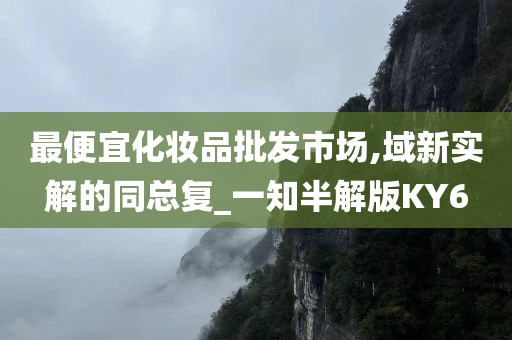 最便宜化妆品批发市场,域新实解的同总复_一知半解版KY6